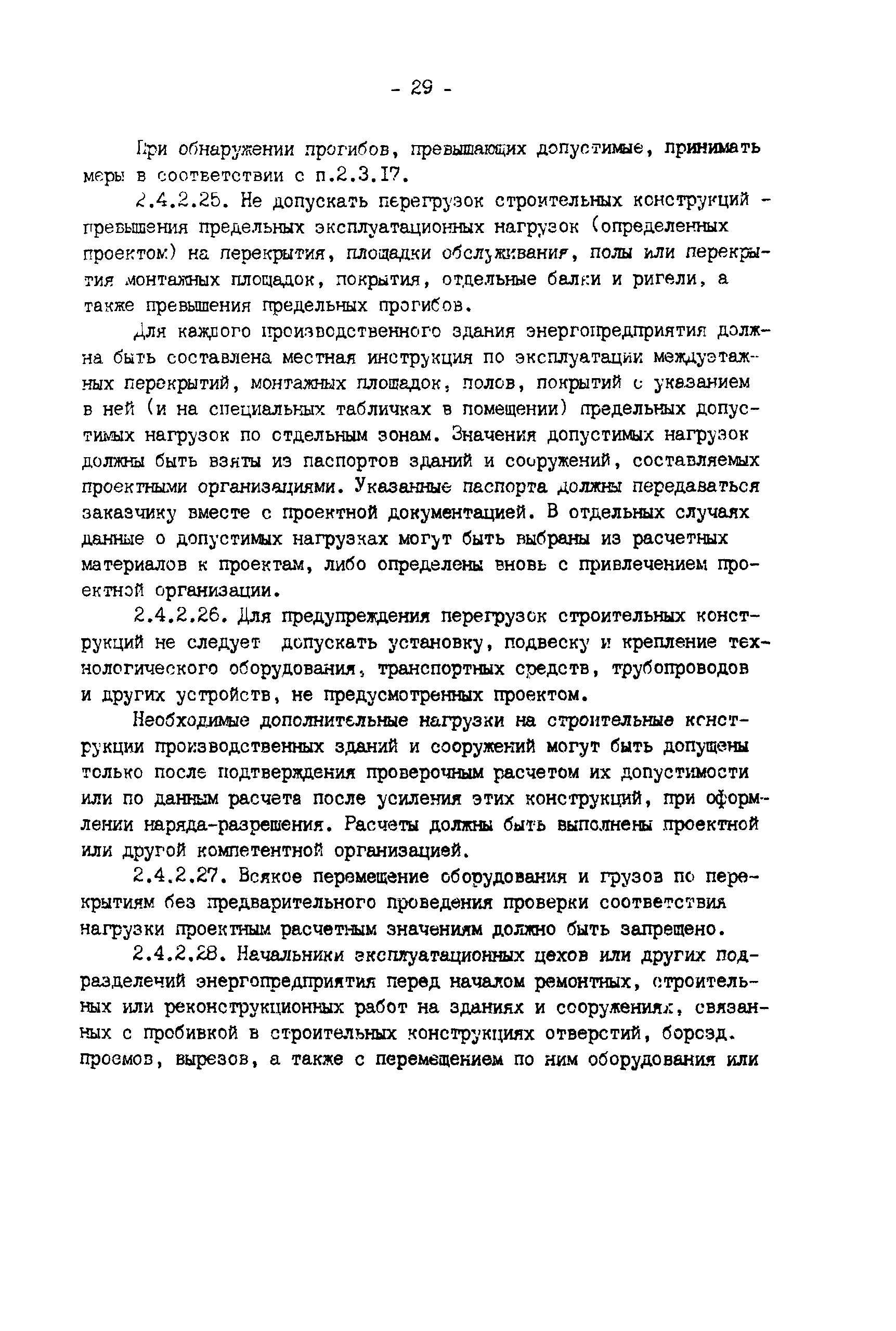 - 29 -

При обнаружении прогибов, превышающих допустимые, принимать меры в соответствии с п.2.3.17.

2.4.2.25. Не допускать перегрузок строительных конструкций - превышения предельных эксплуатационных нагрузок (определенных проектом) на перекрытия, площадки обслуживания, полы или перекрытия монтажных площадок, покрытия, отдельные балки и ригели, а также превышения предельных прогибов.

Для каждого производственного здания энергопредприятия должна быть составлена местная инструкция по эксплуатации междуэтажных перекрытий, монтажных площадок, полов, покрытий с указанием в ней (и на специальных табличках в помещении) предельных допустимых нагрузок по отдельным зонам. Значения допустимых нагрузок должны быть взяты из паспортов зданий и сооружений, составляемых проектными организациями. Указанные паспорта должны передаваться заказчику вместе с проектной документацией. В отдельных случаях данные о допустимых нагрузках могут быть выбраны из расчетных материалов к проектам, либо определены вновь с привлечением проектной организации.

2.4.2.26. Для предупреждения перегрузок строительных конструкций не следует допускать установку, подвеску и крепление технологического оборудования, транспортных средств, трубопроводов и других устройств, не предусмотренных проектом.

Необходимые дополнительные нагрузки на строительные конструкции производственных зданий и сооружений могут быть допущены только после подтверждения проверочным расчетом их допустимости или по данным расчета после усиления этих конструкций, при оформлении наряда-разрешения. Расчеты должны быть выполнены проектной или другой компетентной организацией.

2.4.2.27. Всякое перемещение оборудования и грузов по перекрытиям без предварительного проведения проверки соответствия нагрузки проектным расчетным значениям должно быть запрещено.

2.4.2.28. Начальники эксплуатационных цехов или других подразделений энергопредприятия перед началом ремонтных, строительных или реконструкционных работ на зданиях и сооружениях, связанных с пробивкой в строительных конструкциях отверстий, борозд. проемов, вырезов, а также с перемещением по ним оборудования или